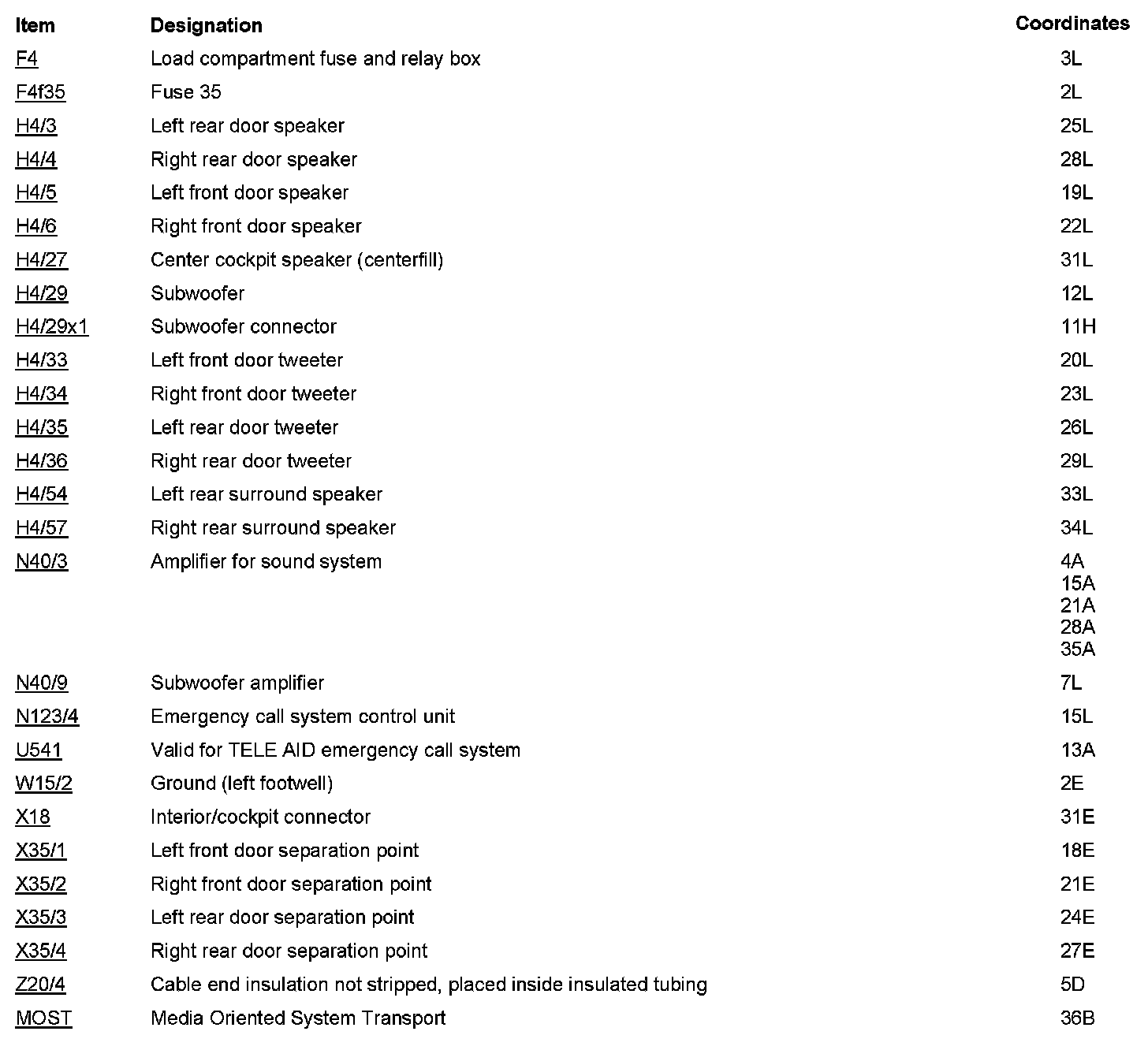 | Item | Designation | Coordinates |
|---|---|---|
| F4 | Load compartment fuse and relay box | 3L |
| F4f35 | Fuse 35 | 2L |
| H4/3 | Left rear door speaker | 25L |
| H4/4 | Right rear door speaker | 28L |
| H4/5 | Left front door speaker | 19L |
| H4/6 | Right front door speaker | 22L |
| H4/27 | Center cockpit speaker (centerfill) | 31L |
| H4/29 | Subwoofer | 12L |
| H4/29x1 | Subwoofer connector | 11H |
| H4/33 | Left front door tweeter | 20L |
| H4/34 | Right front door tweeter | 23L |
| H4/35 | Left rear door tweeter | 26L |
| H4/36 | Right rear door tweeter | 29L |
| H4/54 | Left rear surround speaker | 33L |
| H4/57 | Right rear surround speaker | 34L |
| N40/3 | Amplifier for sound system | 4A 15A 21A 28A 35A |
| N40/9 | Subwoofer amplifier | 7L |
| N123/4 | Emergency call system control unit | 15L |
| U541 | Valid for TELE AID emergency call system | 13A |
| W15/2 | Ground (left footwell) | 2E |
| X18 | Interior/cockpit connector | 31E |
| X35/1 | Left front door separation point | 18E |
| X35/2 | Right front door separation point | 21E |
| X35/3 | Left rear door separation point | 24E |
| X35/4 | Right rear door separation point | 27E |
| Z20/4 | Cable end insulation not stripped, placed inside insulated tubing | 5D |
| MOST | Media Oriented System Transport | 36B |